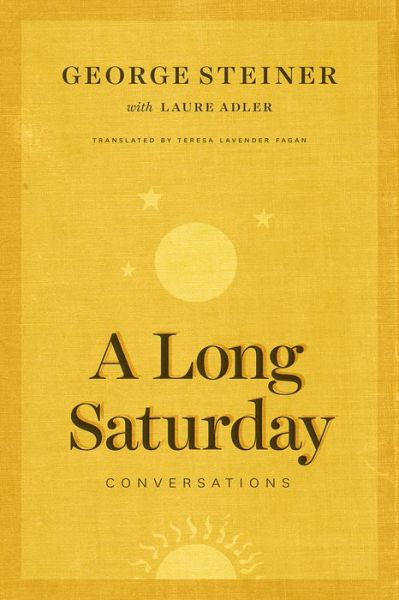 GEORGE STEINER

with LAURE ADLER

TRANSLATED BY TERESA LAVENDER FAGAN

A Long Saturday

CONVERSATIONS